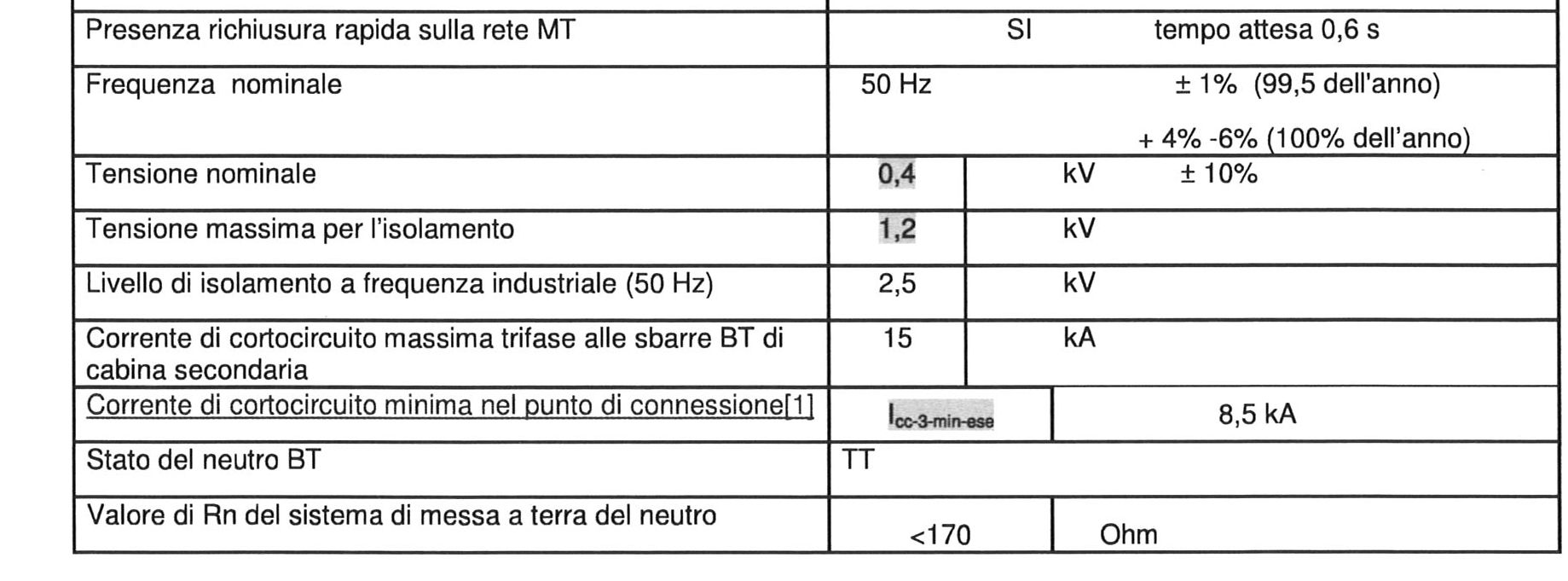 | | | |
|---|---|---|
| Presenza richiusura rapida sulla rete MT | SI | tempo attesa 0,6 s |
| Frequenza nominale | 50 Hz | ± 1% (99,5 dell'anno) + 4% -6% (100% dell'anno) |
| Tensione nominale | 0,4 | kV ± 10% |
| Tensione massima per l'isolamento | 1,2 | kV |
| Livello di isolamento a frequenza industriale (50 Hz) | 2,5 | kV |
| Corrente di cortocircuito massima trifase alle sbarre BT di cabina secondaria | 15 | kA |
| Corrente di cortocircuito minima nel punto di connessione[1] | $I_{cc-3-min-ese}$ | 8,5 kA |
| Stato del neutro BT | TT | |
| Valore di Rn del sistema di messa a terra del neutro | <170 | Ohm |